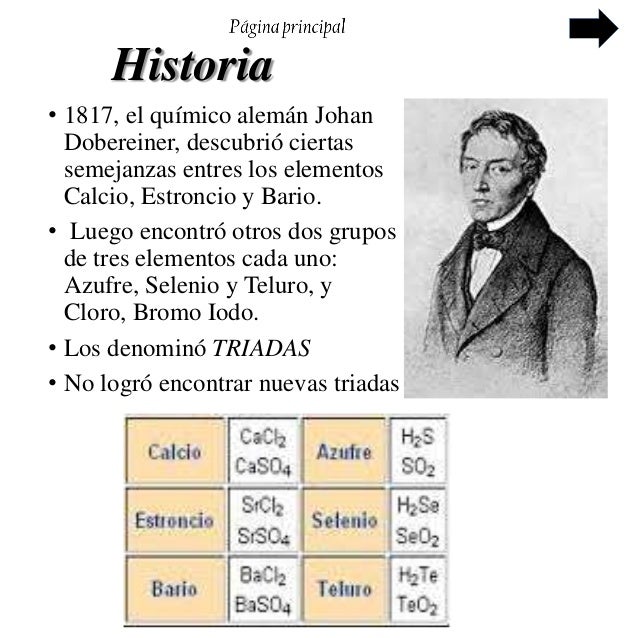 Página principal

Historia

• 1817, el químico alemán Johan Dobereiner, descubrió ciertas semejanzas entres los elementos Calcio, Estroncio y Bario.
• Luego encontró otros dos grupos de tres elementos cada uno: Azufre, Selenio y Teluro, y Cloro, Bromo Iodo.
• Los denominó TRIADAS
• No logró encontrar nuevas triadas

| Calcio | $CaCl_2$ $CaSO_4$ | Azufre | $H_2S$ $SO_2$ |
|---|---|---|---|
| Estroncio | $SrCl_2$ $SrSO_4$ | Selenio | $H_2Se$ $SeO_2$ |
| Bario | $BaCl_2$ $BaSO_4$ | Teluro | $H_2Te$ $TeO_2$ |